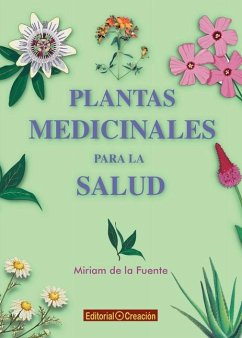 PLANTAS MEDICINALES PARA LA SALUD

Miriam de la Fuente

Editorial Creación